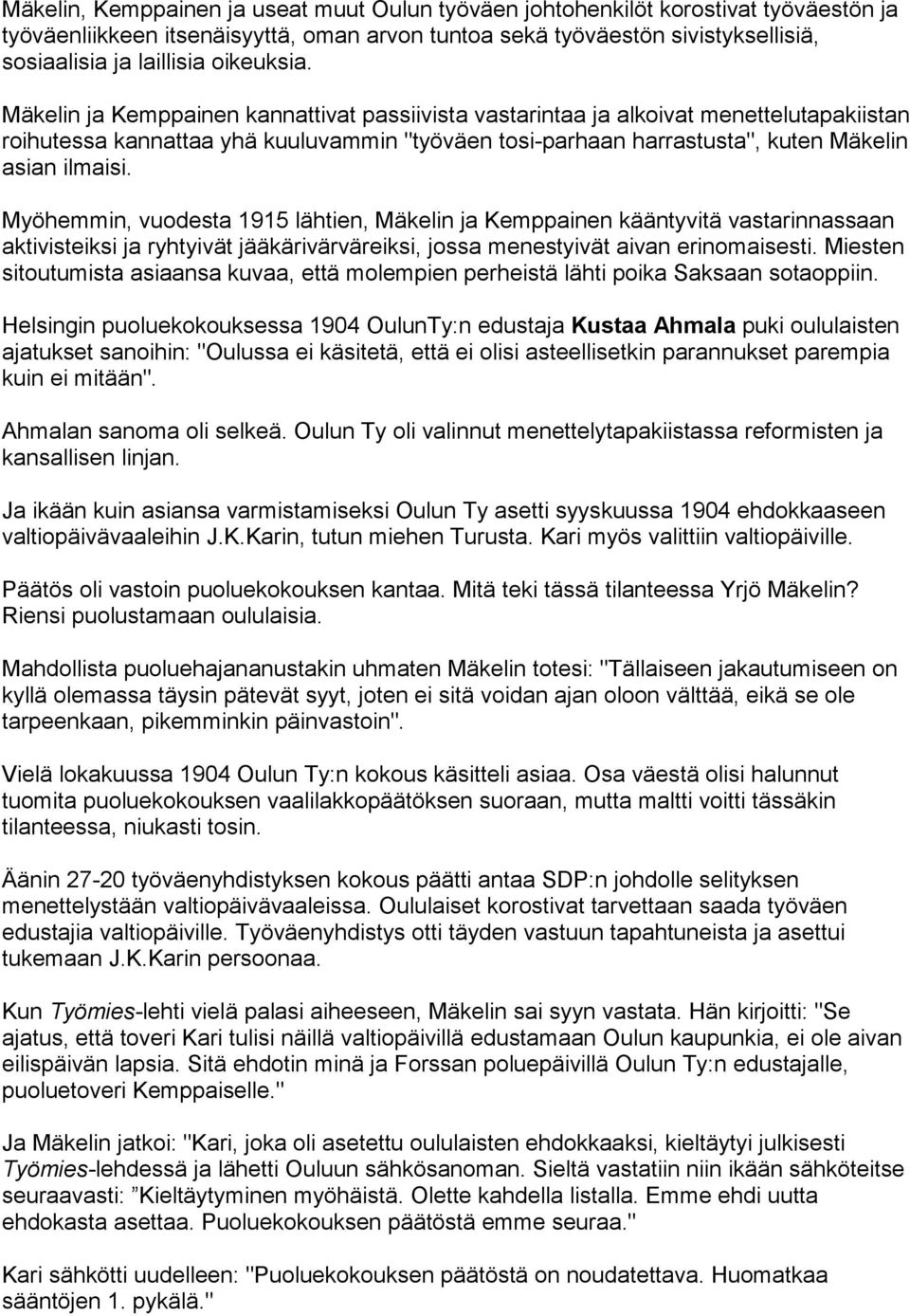 Mäkelin, Kemppainen ja useat muut Oulun työväen johtohenkilöt korostivat työväestön ja työväenliikkeen itsenäisyyttä, oman arvon tuntoa sekä työväestön sivistyksellisiä, sosiaalisia ja laillisia oikeuksia.

Mäkelin ja Kemppainen kannattivat passiivista vastarintaa ja alkoivat menettelutapakiistan roihutessa kannattaa yhä kuuluvammin "työväen tosi-parhaan harrastusta", kuten Mäkelin asian ilmaisi.

Myöhemmin, vuodesta 1915 lähtien, Mäkelin ja Kemppainen kääntyvitä vastarinnassaan aktivisteiksi ja ryhtyivät jääkärivärväreiksi, jossa menestyivät aivan erinomaisesti. Miesten sitoutumista asiaansa kuvaa, että molempien perheistä lähti poika Saksaan sotaoppiin.

Helsingin puoluekokouksessa 1904 OulunTy:n edustaja Kustaa Ahmala puki oululaisten ajatukset sanoihin: "Oulussa ei käsitetä, että ei olisi asteellisetkin parannukset parempia kuin ei mitään".

Ahmalan sanoma oli selkeä. Oulun Ty oli valinnut menettelytapakiistassa reformisten ja kansallisen linjan.

Ja ikään kuin asiansa varmistamiseksi Oulun Ty asetti syyskuussa 1904 ehdokkaaseen valtiopäivävaaleihin J.K.Karin, tutun miehen Turusta. Kari myös valittiin valtiopäiville.

Päätös oli vastoin puoluekokouksen kantaa. Mitä teki tässä tilanteessa Yrjö Mäkelin? Riensi puolustamaan oululaisia.

Mahdollista puoluehajananustakin uhmaten Mäkelin totesi: "Tällaiseen jakautumiseen on kyllä olemassa täysin pätevät syyt, joten ei sitä voidan ajan oloon välttää, eikä se ole tarpeenkaan, pikemminkin päinvastoin".

Vielä lokakuussa 1904 Oulun Ty:n kokous käsitteli asiaa. Osa väestä olisi halunnut tuomita puoluekokouksen vaalilakkopäätöksen suoraan, mutta maltti voitti tässäkin tilanteessa, niukasti tosin.

Äänin 27-20 työväenyhdistyksen kokous päätti antaa SDP:n johdolle selityksen menettelystään valtiopäivävaaleissa. Oululaiset korostivat tarvettaan saada työväen edustajia valtiopäiville. Työväenyhdistys otti täyden vastuun tapahtuneista ja asettui tukemaan J.K.Karin persoonaa.

Kun Työmies-lehti vielä palasi aiheeseen, Mäkelin sai syyn vastata. Hän kirjoitti: "Se ajatus, että toveri Kari tulisi näillä valtiopäivillä edustamaan Oulun kaupunkia, ei ole aivan eilispäivän lapsia. Sitä ehdotin minä ja Forssan poluepäivillä Oulun Ty:n edustajalle, puoluetoveri Kemppaiselle."

Ja Mäkelin jatkoi: "Kari, joka oli asetettu oululaisten ehdokkaaksi, kieltäytyi julkisesti Työmies-lehdessä ja lähetti Ouluun sähkösanoman. Sieltä vastatiin niin ikään sähköteitse seuraavasti: ”Kieltäytyminen myöhäistä. Olette kahdella listalla. Emme ehdi uutta ehdokasta asettaa. Puoluekokouksen päätöstä emme seuraa."

Kari sähkötti uudelleen: "Puoluekokouksen päätöstä on noudatettava. Huomatkaa sääntöjen 1. pykälä."